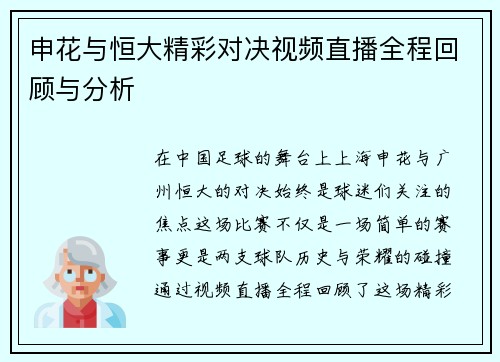 申花与恒大精彩对决视频直播全程回顾与分析

在中国足球的舞台上上海申花与广州恒大的对决始终是球迷们关注的焦点这场比赛不仅是一场简单的赛事更是两支球队历史与荣耀的碰撞通过视频直播全程回顾了这场精彩